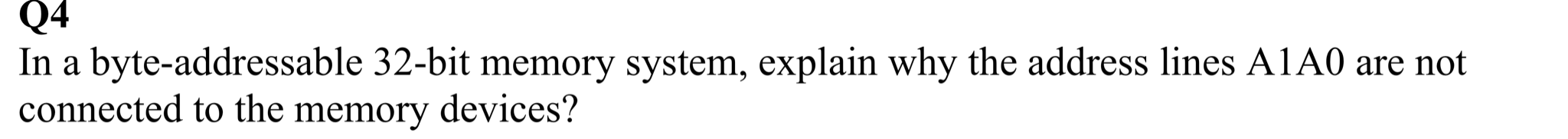 Q4
In a byte-addressable 32-bit memory system, explain why the address lines A1A0 are not connected to the memory devices?